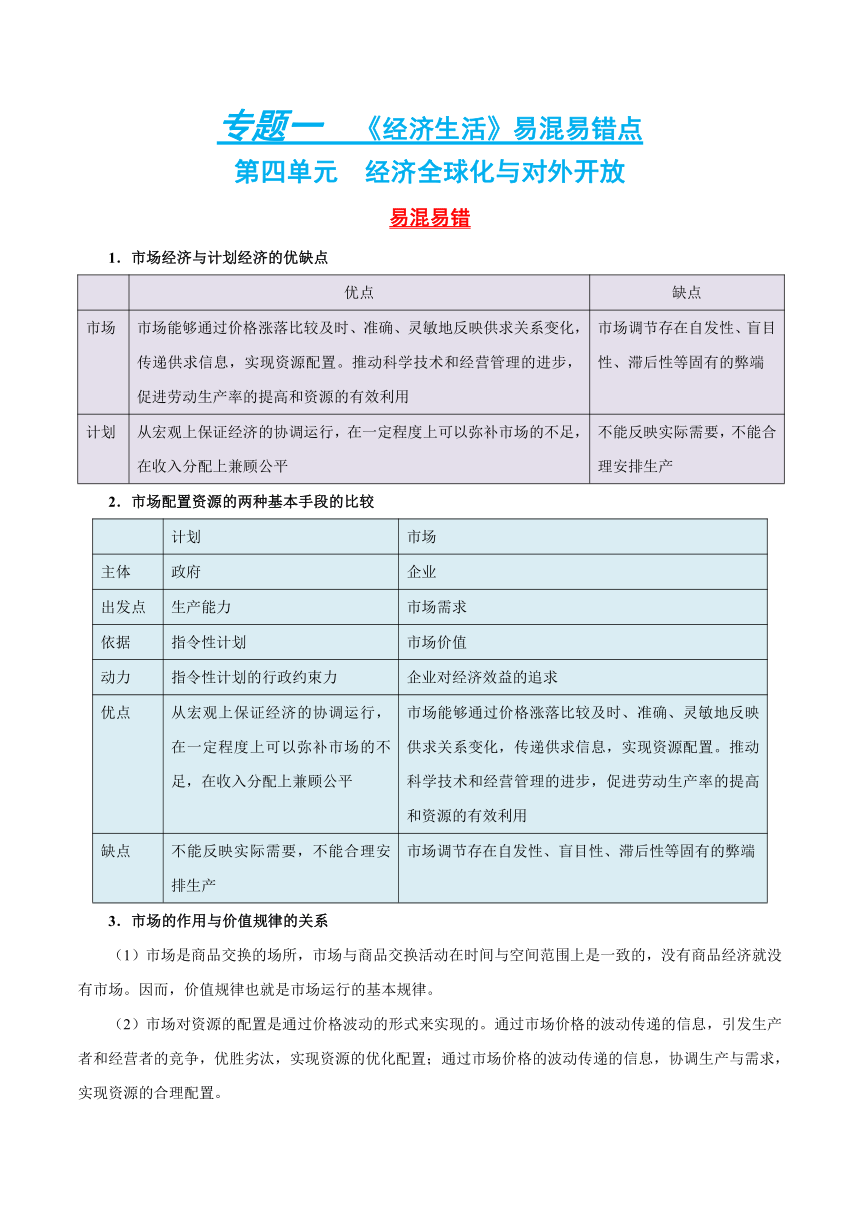 专题一　《经济生活》易混易错点

第四单元　经济全球化与对外开放

易混易错

1．市场经济与计划经济的优缺点

| | 优点 | 缺点 |
|---|---|---|
| 市场 | 市场能够通过价格涨落比较及时、准确、灵敏地反映供求关系变化，传递供求信息，实现资源配置。推动科学技术和经营管理的进步，促进劳动生产率的提高和资源的有效利用 | 市场调节存在自发性、盲目性、滞后性等固有的弊端 |
| 计划 | 从宏观上保证经济的协调运行，在一定程度上可以弥补市场的不足，在收入分配上兼顾公平 | 不能反映实际需要，不能合理安排生产 |

2．市场配置资源的两种基本手段的比较

| | 计划 | 市场 |
|---|---|---|
| 主体 | 政府 | 企业 |
| 出发点 | 生产能力 | 市场需求 |
| 依据 | 指令性计划 | 市场价值 |
| 动力 | 指令性计划的行政约束力 | 企业对经济效益的追求 |
| 优点 | 从宏观上保证经济的协调运行，在一定程度上可以弥补市场的不足，在收入分配上兼顾公平 | 市场能够通过价格涨落比较及时、准确、灵敏地反映供求关系变化，传递供求信息，实现资源配置。推动科学技术和经营管理的进步，促进劳动生产率的提高和资源的有效利用 |
| 缺点 | 不能反映实际需要，不能合理安排生产 | 市场调节存在自发性、盲目性、滞后性等固有的弊端 |

3．市场的作用与价值规律的关系

（1）市场是商品交换的场所，市场与商品交换活动在时间与空间范围上是一致的，没有商品经济就没有市场。因而，价值规律也就是市场运行的基本规律。

（2）市场对资源的配置是通过价格波动的形式来实现的。通过市场价格的波动传递的信息，引发生产者和经营者的竞争，优胜劣汰，实现资源的优化配置；通过市场价格的波动传递的信息，协调生产与需求，实现资源的合理配置。